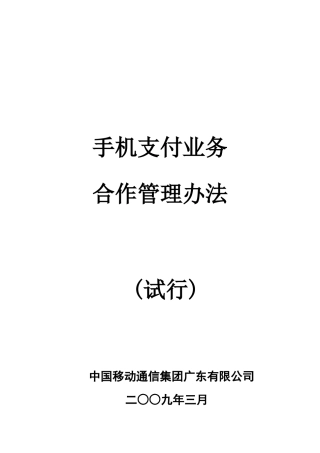 手机支付业务

合作管理办法

（试行）

中国移动通信集团广东有限公司

二〇〇九年三月